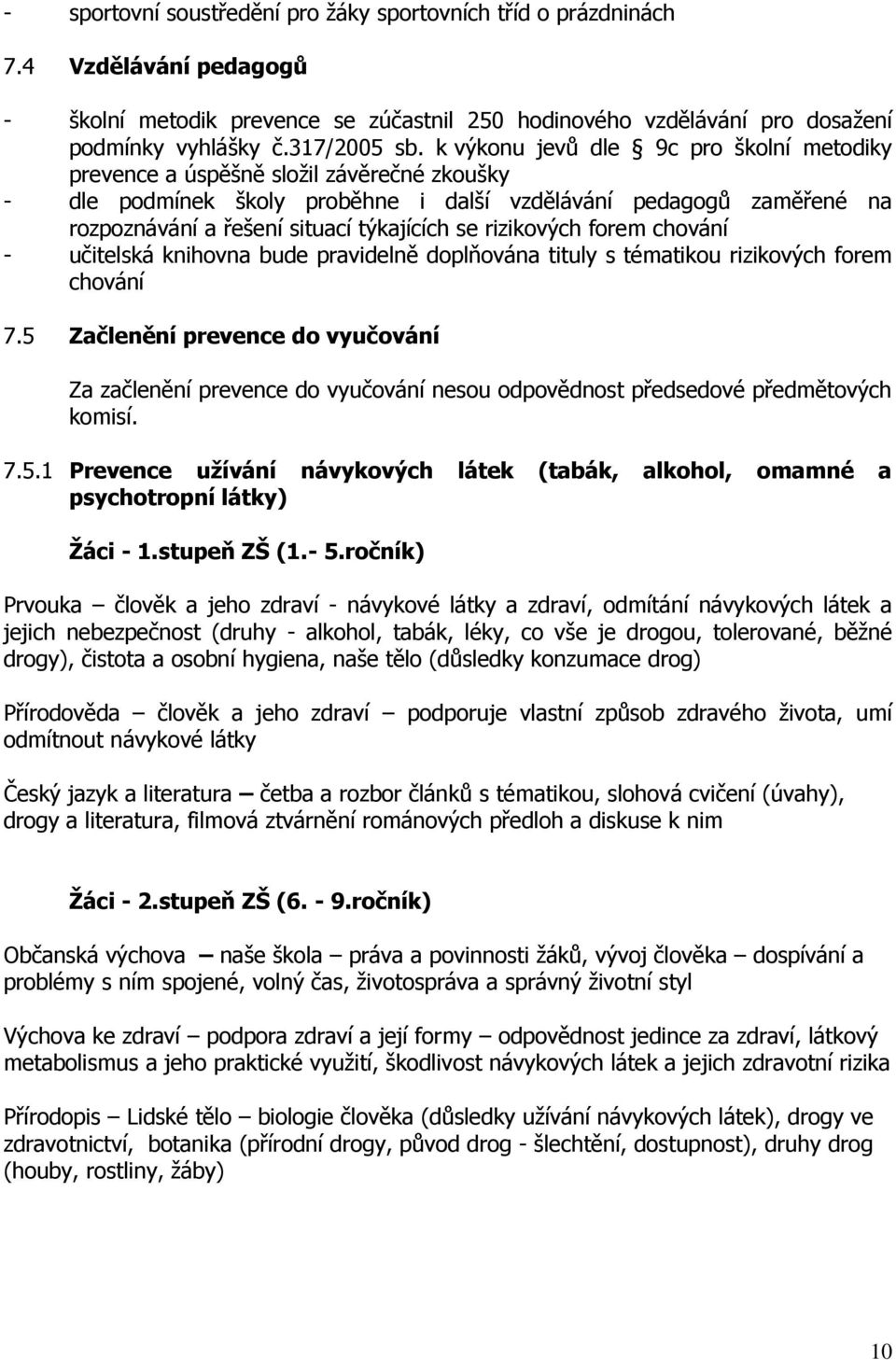 - sportovní soustředění pro žáky sportovních tříd o prázdninách

7.4 Vzdělávání pedagogů

- školní metodik prevence se zúčastnil 250 hodinového vzdělávání pro dosažení podmínky vyhlášky č.317/2005 sb. k výkonu jevů dle § 9c pro školní metodiky prevence a úspěšně složil závěrečné zkoušky
- dle podmínek školy proběhne i další vzdělávání pedagogů zaměřené na rozpoznávání a řešení situací týkajících se rizikových forem chování
- učitelská knihovna bude pravidelně doplňována tituly s tématikou rizikových forem chování

7.5 Začlenění prevence do vyučování

Za začlenění prevence do vyučování nesou odpovědnost předsedové předmětových komisí.

7.5.1 Prevence užívání návykových látek (tabák, alkohol, omamné a psychotropní látky)

Žáci - 1.stupeň ZŠ (1.- 5.ročník)

Prvouka – člověk a jeho zdraví - návykové látky a zdraví, odmítání návykových látek a jejich nebezpečnost (druhy - alkohol, tabák, léky, co vše je drogou, tolerované, běžné drogy), čistota a osobní hygiena, naše tělo (důsledky konzumace drog)

Přírodověda – člověk a jeho zdraví – podporuje vlastní způsob zdravého života, umí odmítnout návykové látky

Český jazyk a literatura – četba a rozbor článků s tématikou, slohová cvičení (úvahy), drogy a literatura, filmová ztvárnění románových předloh a diskuse k nim

Žáci - 2.stupeň ZŠ (6. - 9.ročník)

Občanská výchova – naše škola – práva a povinnosti žáků, vývoj člověka – dospívání a problémy s ním spojené, volný čas, životospráva a správný životní styl

Výchova ke zdraví – podpora zdraví a její formy – odpovědnost jedince za zdraví, látkový metabolismus a jeho praktické využití, škodlivost návykových látek a jejich zdravotní rizika

Přírodopis – Lidské tělo – biologie člověka (důsledky užívání návykových látek), drogy ve zdravotnictví, botanika (přírodní drogy, původ drog - šlechtění, dostupnost), druhy drog (houby, rostliny, žáby)

10